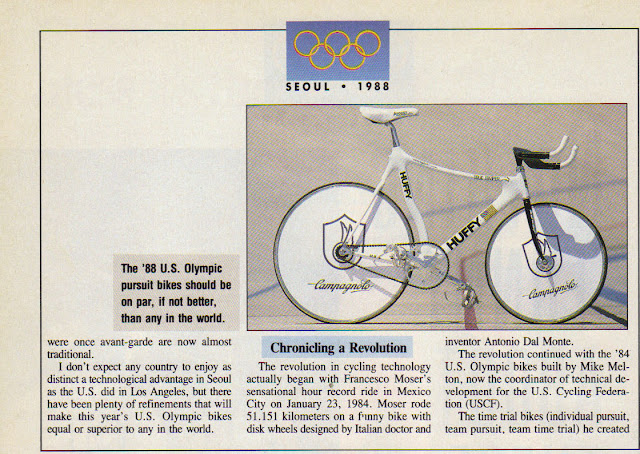 SEOUL • 1988

HUFFY

HUFFY

Campagnolo

Campagnolo

The '88 U.S. Olympic pursuit bikes should be on par, if not better, than any in the world.

were once avant-garde are now almost traditional.

I don't expect any country to enjoy as distinct a technological advantage in Seoul as the U.S. did in Los Angeles, but there have been plenty of refinements that will make this year's U.S. Olympic bikes equal or superior to any in the world.

Chronicling a Revolution

The revolution in cycling technology actually began with Francesco Moser's sensational hour record ride in Mexico City on January 23, 1984. Moser rode 51.151 kilometers on a funny bike with disk wheels designed by Italian doctor and inventor Antonio Dal Monte.

The revolution continued with the '84 U.S. Olympic bikes built by Mike Melton, now the coordinator of technical development for the U.S. Cycling Federation (USCF).

The time trial bikes (individual pursuit, team pursuit, team time trial) he created